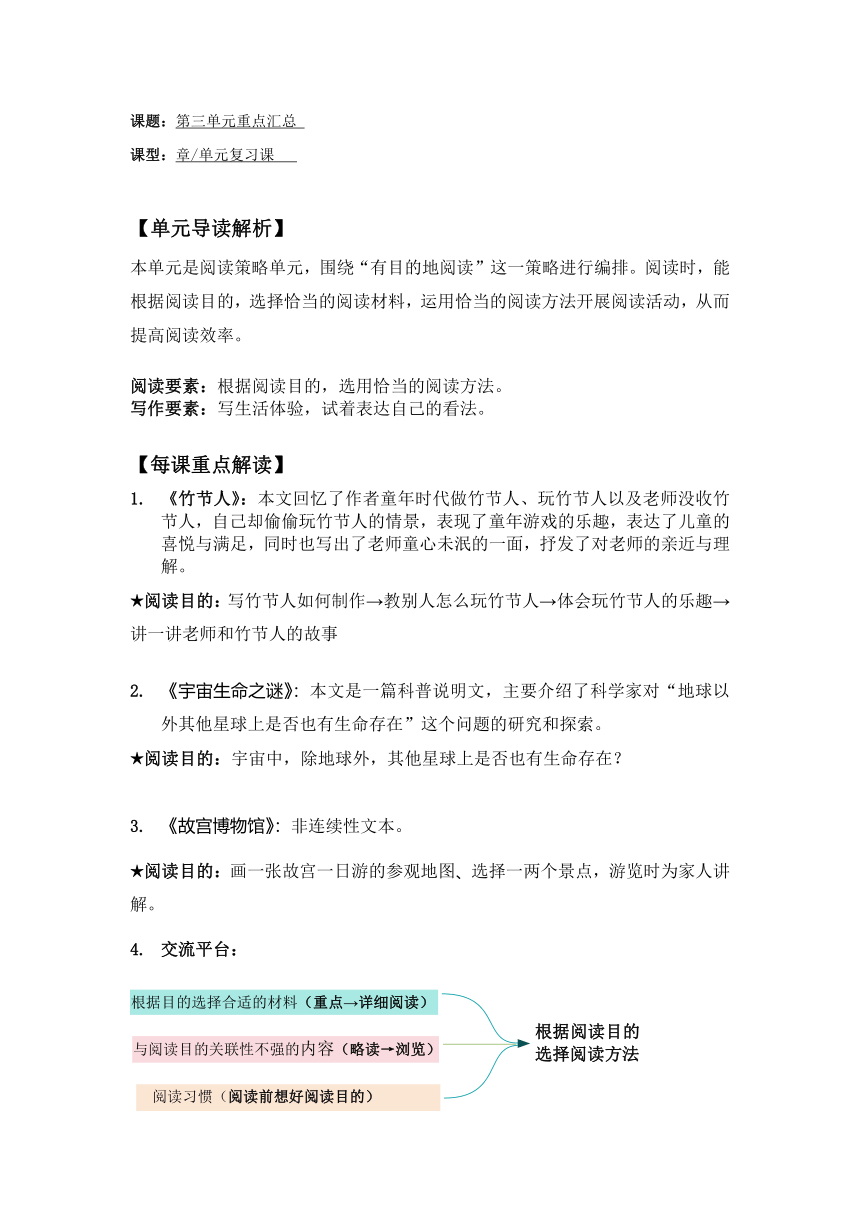 课题：第三单元重点汇总

课型：章/单元复习课

【单元导读解析】

本单元是阅读策略单元，围绕“有目的地阅读”这一策略进行编排。阅读时，能根据阅读目的，选择恰当的阅读材料，运用恰当的阅读方法开展阅读活动，从而提高阅读效率。

阅读要素：根据阅读目的，选用恰当的阅读方法。
写作要素：写生活体验，试着表达自己的看法。

【每课重点解读】

1. 《竹节人》：本文回忆了作者童年时代做竹节人、玩竹节人以及老师没收竹节人，自己却偷偷玩竹节人的情景，表现了童年游戏的乐趣，表达了儿童的喜悦与满足，同时也写出了老师童心未泯的一面，抒发了对老师的亲近与理解。

★阅读目的：写竹节人如何制作→教别人怎么玩竹节人→体会玩竹节人的乐趣→讲一讲老师和竹节人的故事

2. 《宇宙生命之谜》：本文是一篇科普说明文，主要介绍了科学家对“地球以外其他星球上是否也有生命存在”这个问题的研究和探索。

★阅读目的：宇宙中，除地球外，其他星球上是否也有生命存在？

3. 《故宫博物馆》：非连续性文本。

★阅读目的：画一张故宫一日游的参观地图、选择一两个景点，游览时为家人讲解。

4. 交流平台：

根据目的选择合适的材料（重点→详细阅读）

与阅读目的关联性不强的内容（略读→浏览）

阅读习惯（阅读前想好阅读目的）

根据阅读目的选择阅读方法